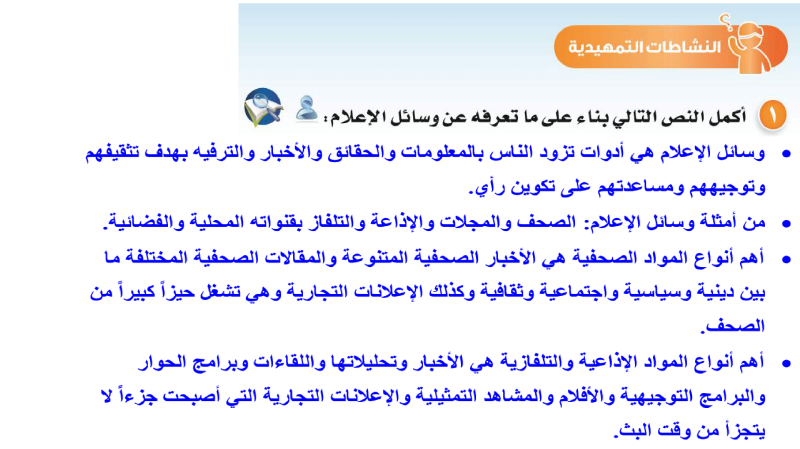 النشاطات التمهيدية

١ أكمل النص التالي بناء على ما تعرفه عن وسائل الإعلام:

• وسائل الإعلام هي أدوات تزود الناس بالمعلومات والحقائق والأخبار والترفيه بهدف تثقيفهم وتوجيههم ومساعدتهم على تكوين رأي.

• من أمثلة وسائل الإعلام: الصحف والمجلات والإذاعة والتلفاز بقنواته المحلية والفضائية.

• أهم أنواع المواد الصحفية هي الأخبار الصحفية المتنوعة والمقالات الصحفية المختلفة ما بين دينية وسياسية واجتماعية وثقافية وكذلك الإعلانات التجارية وهي تشغل حيزاً كبيراً من الصحف.

• أهم أنواع المواد الإذاعية والتلفازية هي الأخبار وتحليلاتها واللقاءات وبرامج الحوار والبرامج التوجيهية والأفلام والمشاهد التمثيلية والإعلانات التجارية التي أصبحت جزءاً لا يتجزأ من وقت البث.